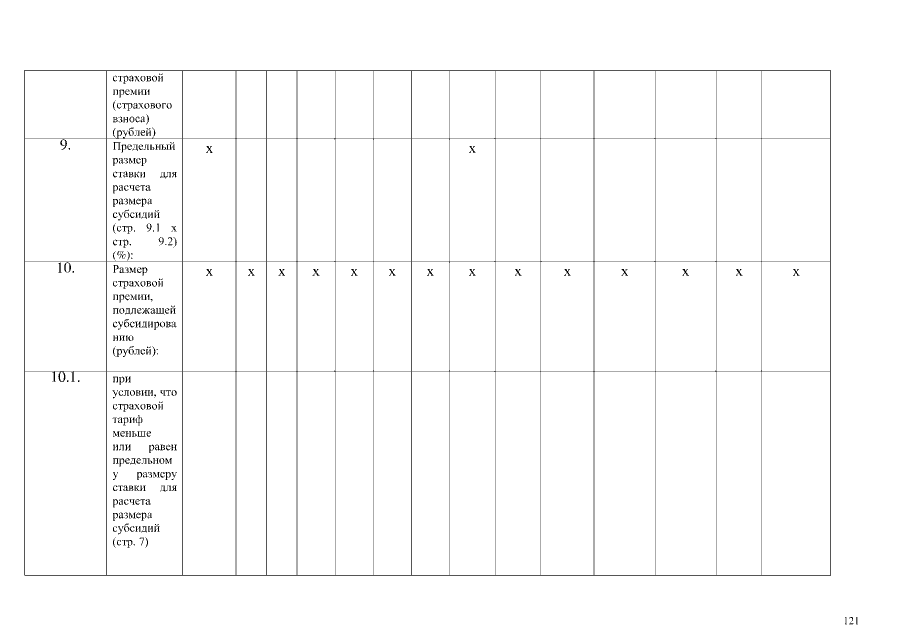 |  | страховой премии (страхового взноса) (рублей) |  |  |  |  |  |  |  |  |  |  |  |  |  |  |
|---|---|---|---|---|---|---|---|---|---|---|---|---|---|---|---|
| 9. | Предельный размер ставки для расчета размера субсидий (стр. 9.1 х стр. 9.2) (%): | х |  |  |  |  |  |  | х |  |  |  |  |  |  |
| 10. | Размер страховой премии, подлежащей субсидированию (рублей): | х | х | х | х | х | х | х | х | х | х | х | х | х | х |
| 10.1. | при условии, что страховой тариф меньше или равен предельному размеру ставки для расчета размера субсидий (стр. 7) |  |  |  |  |  |  |  |  |  |  |  |  |  |  |

121